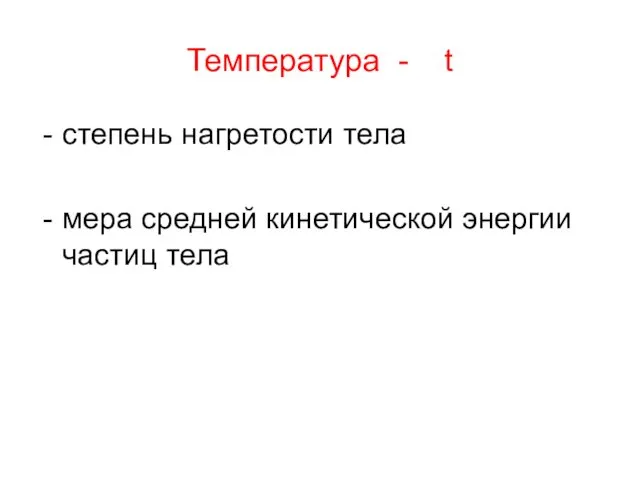 Температура - t

- степень нагретости тела

- мера средней кинетической энергии частиц тела